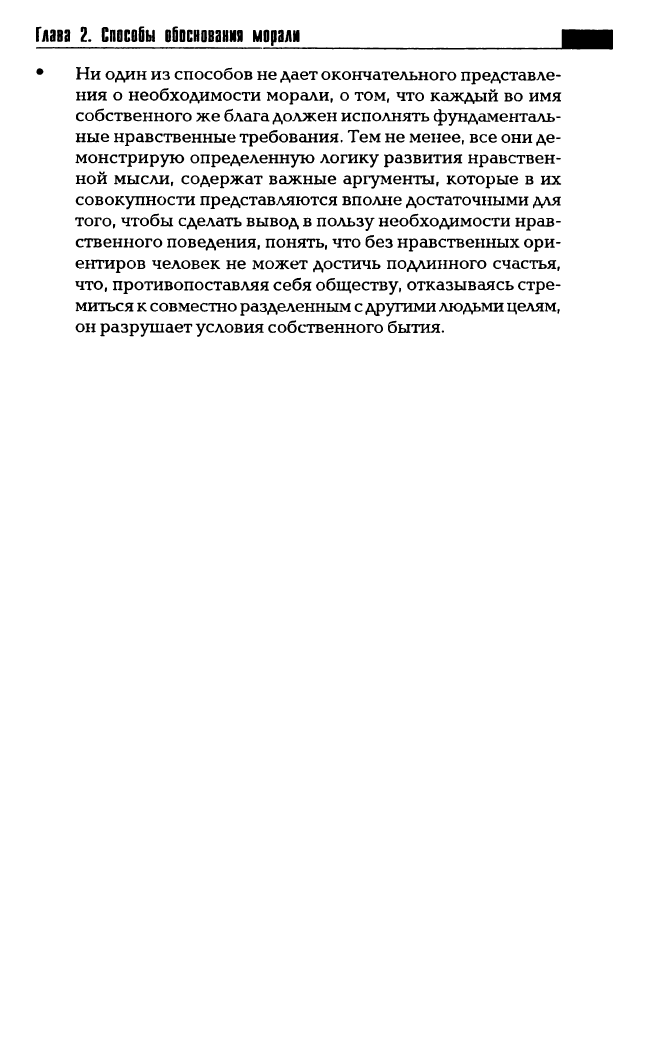 Глава 2. Способы обоснования морали

• Ни один из способов не дает окончательного представления о необходимости морали, о том, что каждый во имя собственного же блага должен исполнять фундаментальные нравственные требования. Тем не менее, все они демонстрирую определенную логику развития нравственной мысли, содержат важные аргументы, которые в их совокупности представляются вполне достаточными для того, чтобы сделать вывод в пользу необходимости нравственного поведения, понять, что без нравственных ориентиров человек не может достичь подлинного счастья, что, противопоставляя себя обществу, отказываясь стремиться к совместно разделенным с другими людьми целям, он разрушает условия собственного бытия.